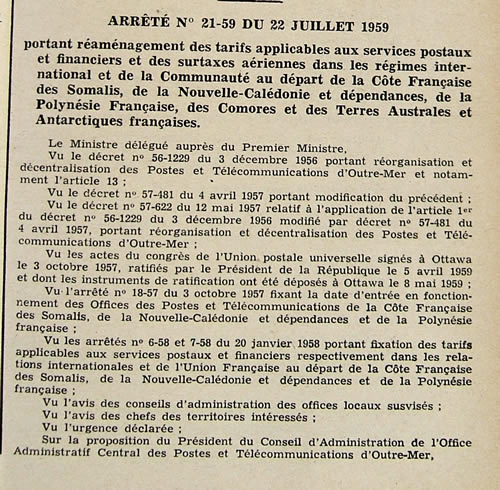 ARRÊTÉ N° 21-59 DU 22 JUILLET 1959

portant réaménagement des tarifs applicables aux services postaux et financiers et des surtaxes aériennes dans les régimes international et de la Communauté au départ de la Côte Française des Somalis, de la Nouvelle-Calédonie et dépendances, de la Polynésie Française, des Comores et des Terres Australes et Antarctiques françaises.

Le Ministre délégué auprès du Premier Ministre,

Vu le décret n° 56-1229 du 3 décembre 1956 portant réorganisation et décentralisation des Postes et Télécommunications d'Outre-Mer et notamment l'article 13 ;

Vu le décret n° 57-481 du 4 avril 1957 portant modification du précédent ;

Vu le décret n° 57-622 du 12 mai 1957 relatif à l'application de l'article 1er du décret n° 56-1229 du 3 décembre 1956 modifié par décret n° 57-481 du 4 avril 1957, portant réorganisation et décentralisation des Postes et Télécommunications d'Outre-Mer ;

Vu les actes du congrès de l'Union postale universelle signés à Ottawa le 3 octobre 1957, ratifiés par le Président de la République le 5 avril 1959 et dont les instruments de ratification ont été déposés à Ottawa le 8 mai 1959 ;

Vu l'arrêté n° 18-57 du 3 octobre 1957 fixant la date d'entrée en fonctionnement des Offices des Postes et Télécommunications de la Côte Française des Somalis, de la Nouvelle-Calédonie et dépendances et de la Polynésie française ;

Vu les arrêtés n° 6-58 et 7-58 du 20 janvier 1958 portant fixation des tarifs applicables aux services postaux et financiers respectivement dans les relations internationales et de l'Union Française au départ de la Côte Française des Somalis, de la Nouvelle-Calédonie et dépendances et de la Polynésie française ;

Vu l'avis des conseils d'administration des offices locaux susvisés ;

Vu l'avis des chefs des territoires intéressés ;

Vu l'urgence déclarée ;

Sur la proposition du Président du Conseil d'Administration de l'Office Administratif Central des Postes et Télécommunications d'Outre-Mer,